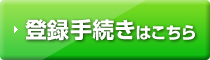 登録手続きはこちら